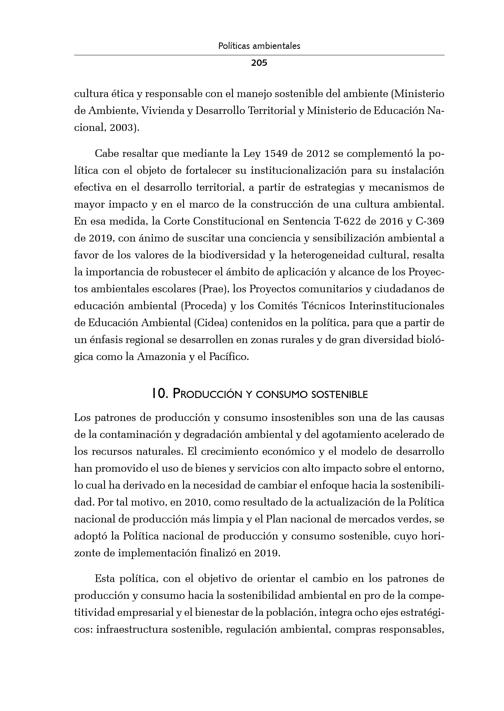 Políticas ambientales
205

cultura ética y responsable con el manejo sostenible del ambiente (Ministerio de Ambiente, Vivienda y Desarrollo Territorial y Ministerio de Educación Nacional, 2003).

Cabe resaltar que mediante la Ley 1549 de 2012 se complementó la política con el objeto de fortalecer su institucionalización para su instalación efectiva en el desarrollo territorial, a partir de estrategias y mecanismos de mayor impacto y en el marco de la construcción de una cultura ambiental. En esa medida, la Corte Constitucional en Sentencia T-622 de 2016 y C-369 de 2019, con ánimo de suscitar una conciencia y sensibilización ambiental a favor de los valores de la biodiversidad y la heterogeneidad cultural, resalta la importancia de robustecer el ámbito de aplicación y alcance de los Proyectos ambientales escolares (Prae), los Proyectos comunitarios y ciudadanos de educación ambiental (Proceda) y los Comités Técnicos Interinstitucionales de Educación Ambiental (Cidea) contenidos en la política, para que a partir de un énfasis regional se desarrollen en zonas rurales y de gran diversidad biológica como la Amazonia y el Pacífico.

10. Producción y consumo sostenible

Los patrones de producción y consumo insostenibles son una de las causas de la contaminación y degradación ambiental y del agotamiento acelerado de los recursos naturales. El crecimiento económico y el modelo de desarrollo han promovido el uso de bienes y servicios con alto impacto sobre el entorno, lo cual ha derivado en la necesidad de cambiar el enfoque hacia la sostenibilidad. Por tal motivo, en 2010, como resultado de la actualización de la Política nacional de producción más limpia y el Plan nacional de mercados verdes, se adoptó la Política nacional de producción y consumo sostenible, cuyo horizonte de implementación finalizó en 2019.

Esta política, con el objetivo de orientar el cambio en los patrones de producción y consumo hacia la sostenibilidad ambiental en pro de la competitividad empresarial y el bienestar de la población, integra ocho ejes estratégicos: infraestructura sostenible, regulación ambiental, compras responsables,